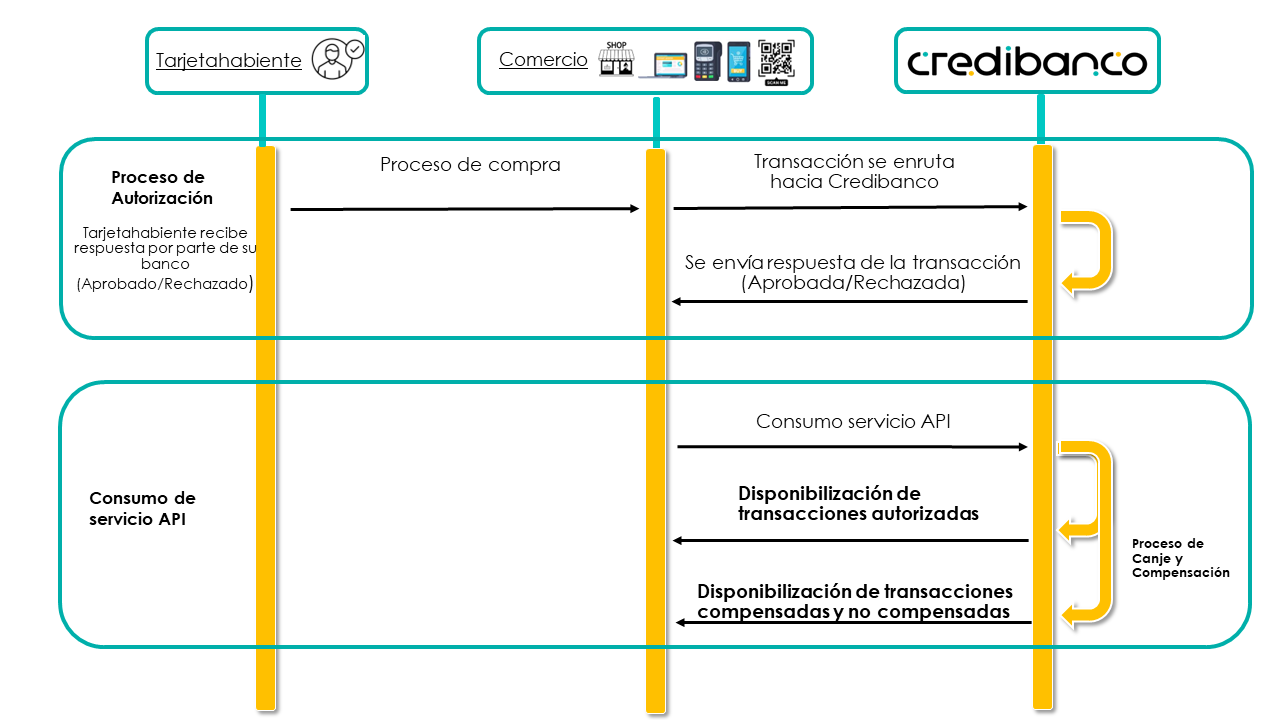 Tarjetahabiente

Comercio

SHOP

SCAN ME

credibanco

Proceso de Autorización

Tarjetahabiente recibe respuesta por parte de su banco (Aprobado/Rechazado)

Proceso de compra

Transacción se enruta hacia Credibanco

Se envía respuesta de la transacción (Aprobada/Rechazada)

Consumo de servicio API

Consumo servicio API

Disponibilización de transacciones autorizadas

Disponibilización de transacciones compensadas y no compensadas

Proceso de Canje y Compensación